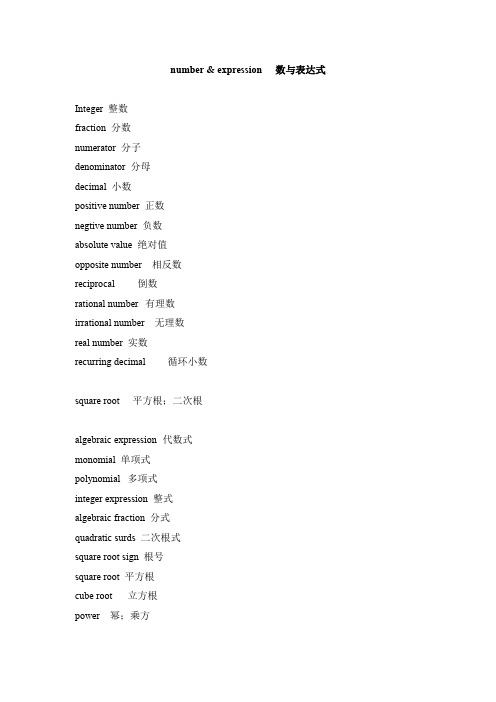 number & expression 数与表达式

Integer 整数
fraction 分数
numerator 分子
denominator 分母
decimal 小数
positive number 正数
negtive number 负数
absolute value 绝对值
opposite number 相反数
reciprocal 倒数
rational number 有理数
irrational number 无理数
real number 实数
recurring decimal 循环小数

square root 平方根；二次根

algebraic expression 代数式
monomial 单项式
polynomial 多项式
integer expression 整式
algebraic fraction 分式
quadratic surds 二次根式
square root sign 根号
square root 平方根
cube root 立方根
power 幂；乘方